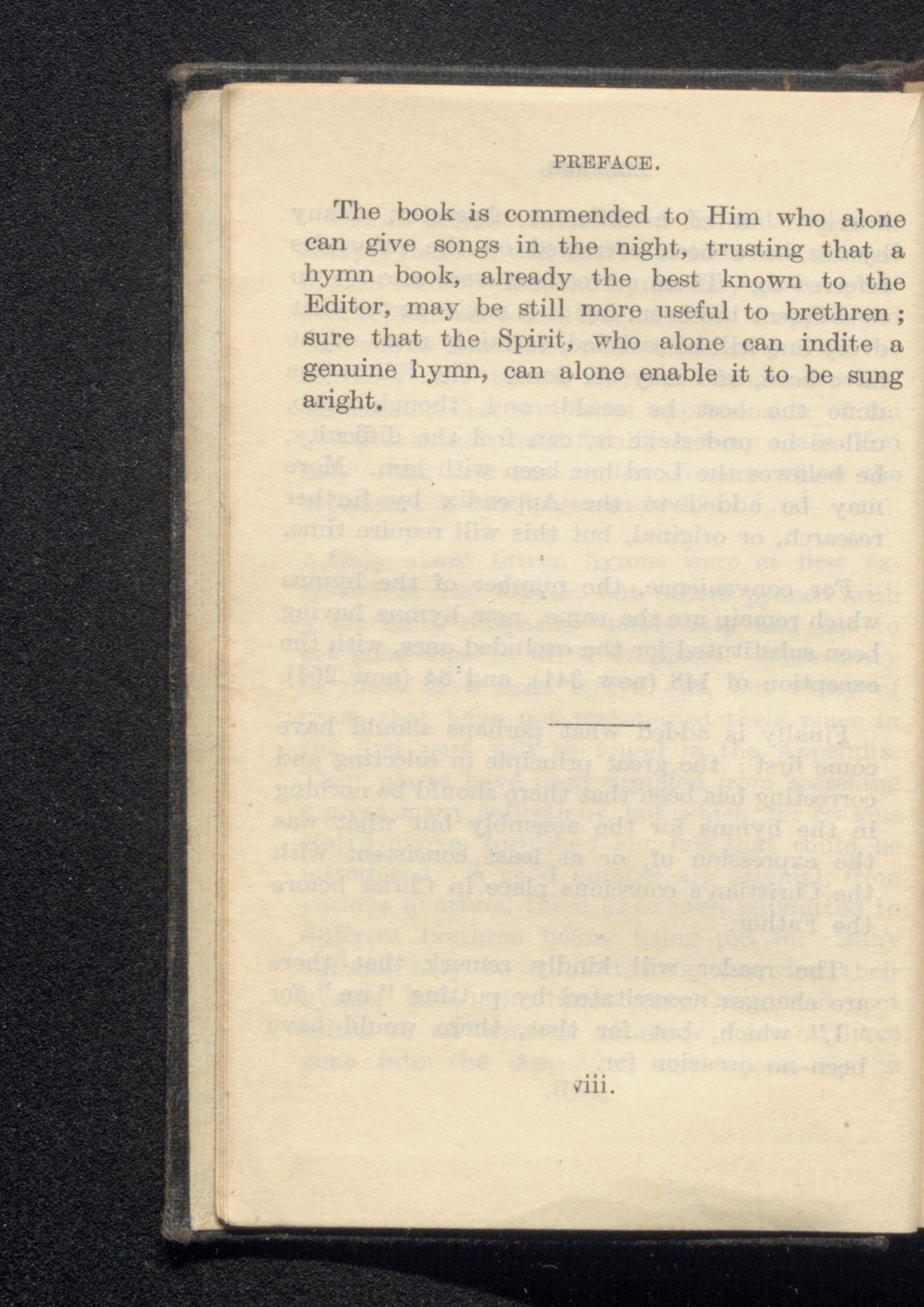 PREFACE.

The book is commended to Him who alone can give songs in the night, trusting that a hymn book, already the best known to the Editor, may be still more useful to brethren; sure that the Spirit, who alone can indite a genuine hymn, can alone enable it to be sung aright.

viii.